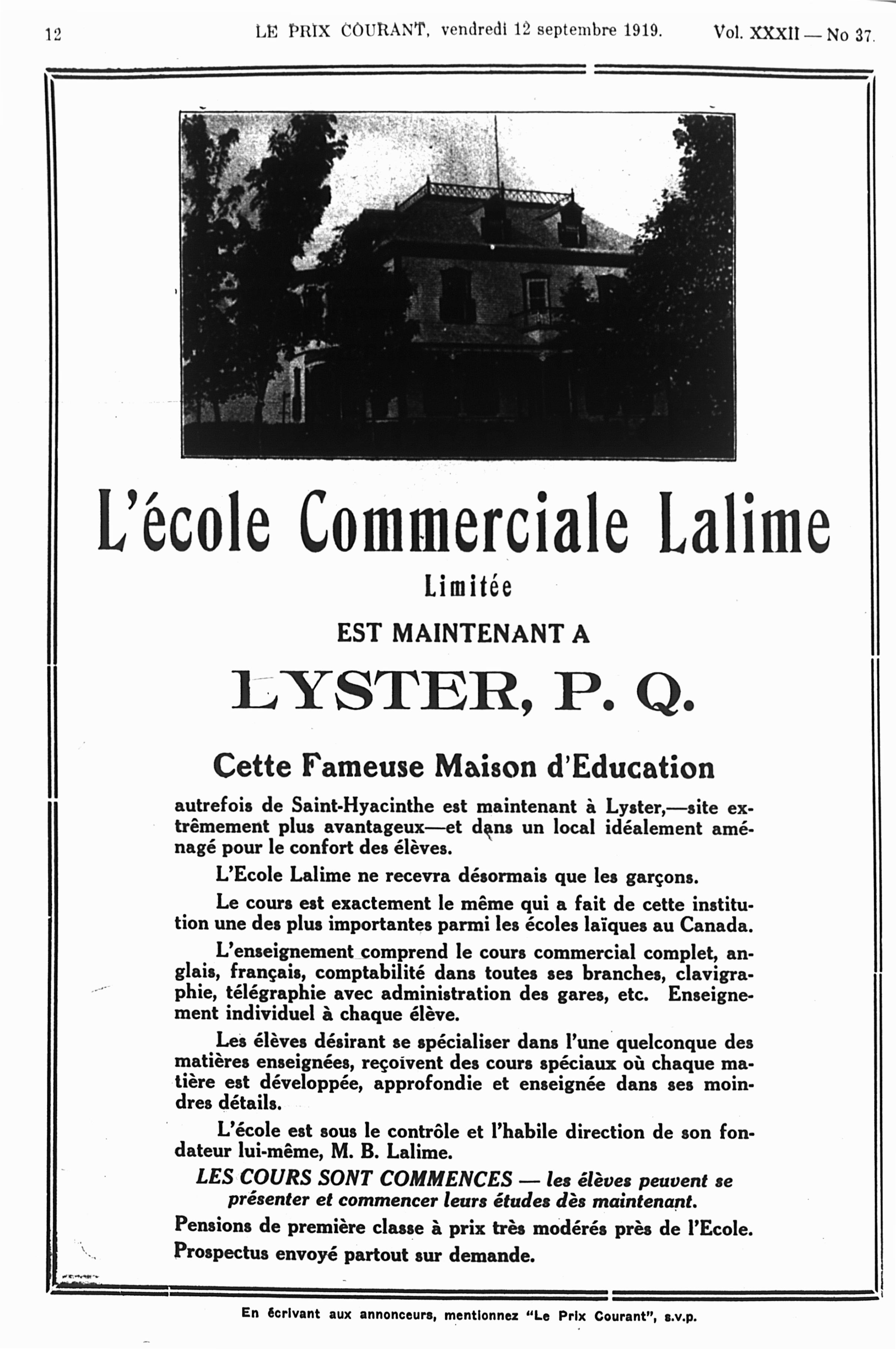 12 LE PRIX COURANT, vendredi 12 septembre 1919. Vol. XXXII — No 37.

L'école Commerciale Lalime

Limitée

EST MAINTENANT A

LYSTER, P. Q.

Cette Fameuse Maison d'Education

autrefois de Saint-Hyacinthe est maintenant à Lyster,—site extrêmement plus avantageux—et dans un local idéalement aménagé pour le confort des élèves.

L'Ecole Lalime ne recevra désormais que les garçons.

Le cours est exactement le même qui a fait de cette institution une des plus importantes parmi les écoles laïques au Canada.

L'enseignement comprend le cours commercial complet, anglais, français, comptabilité dans toutes ses branches, clavigraphie, télégraphie avec administration des gares, etc. Enseignement individuel à chaque élève.

Les élèves désirant se spécialiser dans l'une quelconque des matières enseignées, reçoivent des cours spéciaux où chaque matière est développée, approfondie et enseignée dans ses moindres détails.

L'école est sous le contrôle et l'habile direction de son fondateur lui-même, M. B. Lalime.

LES COURS SONT COMMENCES — les élèves peuvent se présenter et commencer leurs études dès maintenant.

Pensions de première classe à prix très modérés près de l'Ecole.

Prospectus envoyé partout sur demande.

En écrivant aux annonceurs, mentionnez "Le Prix Courant", s.v.p.